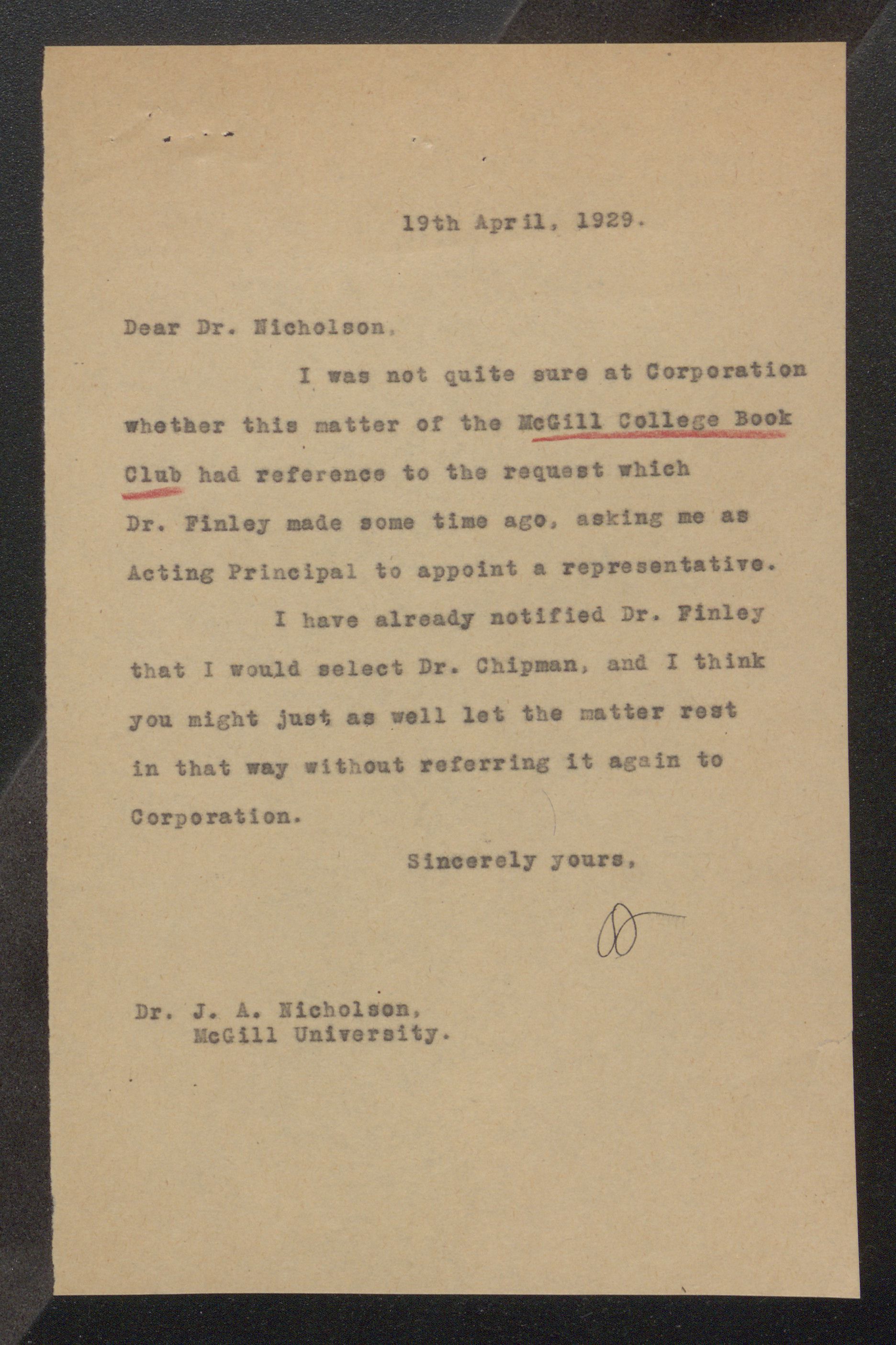 19th April, 1929.

Dear Dr. Nicholson,

I was not quite sure at Corporation whether this matter of the McGill College Book Club had reference to the request which Dr. Finley made some time ago, asking me as Acting Principal to appoint a representative.

I have already notified Dr. Finley that I would select Dr. Chipman, and I think you might just as well let the matter rest in that way without referring it again to Corporation.

Sincerely yours,

Dr. J. A. Nicholson,
McGill University.